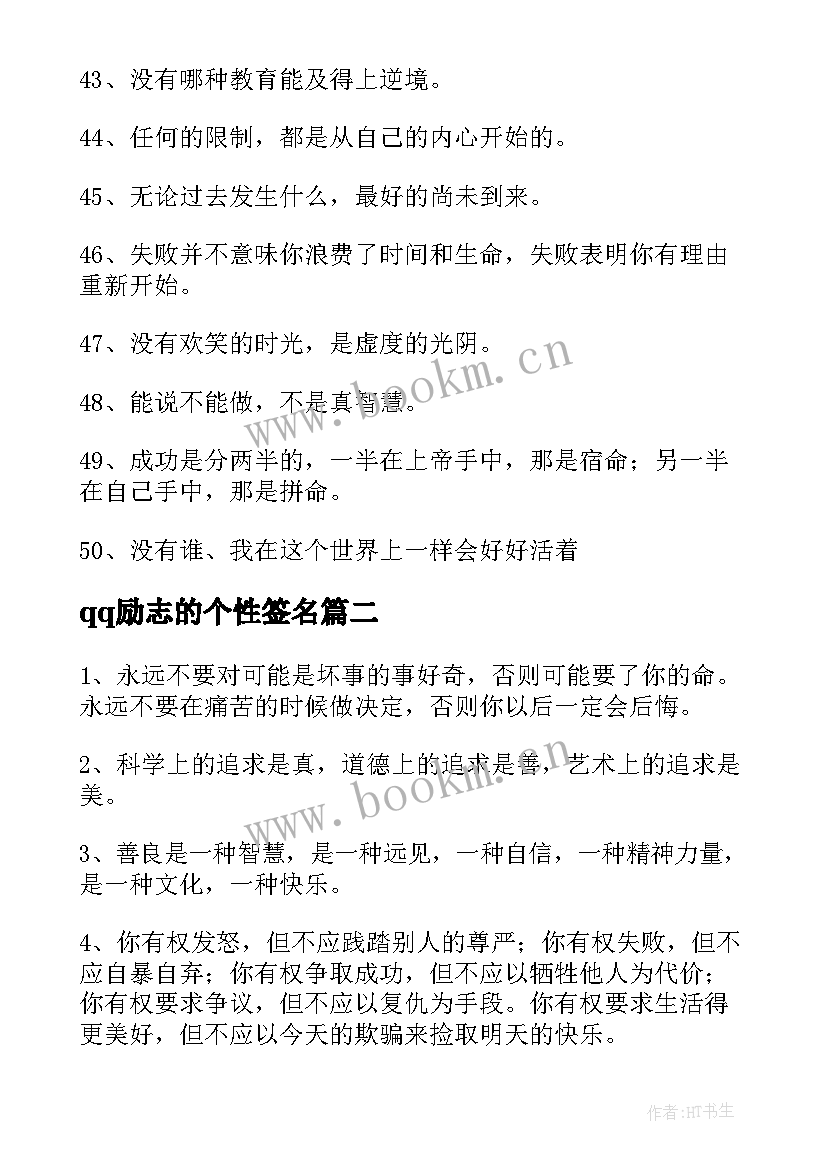 43、没有哪种教育能及得上逆境。

44、任何的限制，都是从自己的内心开始的。

45、无论过去发生什么，最好的尚未到来。

46、失败并不意味你浪费了时间和生命，失败表明你有理由重新开始。

47、没有欢笑的时光，是虚度的光阴。

48、能说不能做，不是真智慧。

49、成功是分两半的，一半在上帝手中，那是宿命；另一半在自己手中，那是拼命。

50、没有谁、我在这个世界上一样会好好活着

qq励志的个性签名篇二

1、永远不要对可能是坏事的事好奇，否则可能要了你的命。永远不要在痛苦的时候做决定，否则你以后一定会后悔。

2、科学上的追求是真，道德上的追求是善，艺术上的追求是美。

3、善良是一种智慧，是一种远见，一种自信，一种精神力量，是一种文化，一种快乐。

4、你有权发怒，但不应践踏别人的尊严；你有权失败，但不应自暴自弃；你有权争取成功，但不应以牺牲他人为代价；你有权要求争议，但不应以复仇为手段。你有权要求生活得更美好，但不应以今天的欺骗来捡取明天的快乐。

www.bookm.cn

www.bookm.cn

作者:HT书生